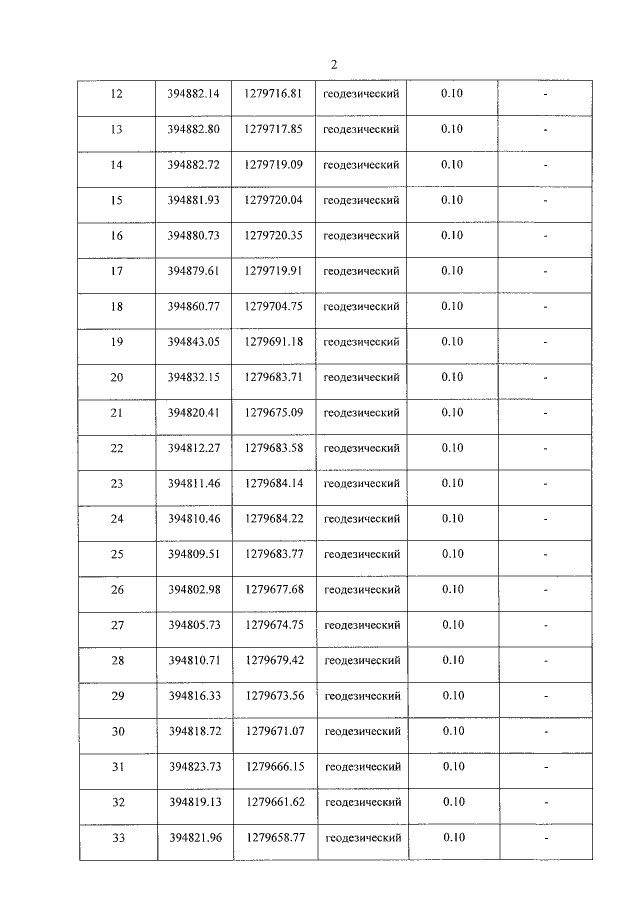 2

| 12 | 394882.14 | 1279716.81 | геодезический | 0.10 | - |
|---|---|---|---|---|---|
| 13 | 394882.80 | 1279717.85 | геодезический | 0.10 | - |
| 14 | 394882.72 | 1279719.09 | геодезический | 0.10 | - |
| 15 | 394881.93 | 1279720.04 | геодезический | 0.10 | - |
| 16 | 394880.73 | 1279720.35 | геодезический | 0.10 | - |
| 17 | 394879.61 | 1279719.91 | геодезический | 0.10 | - |
| 18 | 394860.77 | 1279704.75 | геодезический | 0.10 | - |
| 19 | 394843.05 | 1279691.18 | геодезический | 0.10 | - |
| 20 | 394832.15 | 1279683.71 | геодезический | 0.10 | - |
| 21 | 394820.41 | 1279675.09 | геодезический | 0.10 | - |
| 22 | 394812.27 | 1279683.58 | геодезический | 0.10 | - |
| 23 | 394811.46 | 1279684.14 | геодезический | 0.10 | - |
| 24 | 394810.46 | 1279684.22 | геодезический | 0.10 | - |
| 25 | 394809.51 | 1279683.77 | геодезический | 0.10 | - |
| 26 | 394802.98 | 1279677.68 | геодезический | 0.10 | - |
| 27 | 394805.73 | 1279674.75 | геодезический | 0.10 | - |
| 28 | 394810.71 | 1279679.42 | геодезический | 0.10 | - |
| 29 | 394816.33 | 1279673.56 | геодезический | 0.10 | - |
| 30 | 394818.72 | 1279671.07 | геодезический | 0.10 | - |
| 31 | 394823.73 | 1279666.15 | геодезический | 0.10 | - |
| 32 | 394819.13 | 1279661.62 | геодезический | 0.10 | - |
| 33 | 394821.96 | 1279658.77 | геодезический | 0.10 | - |